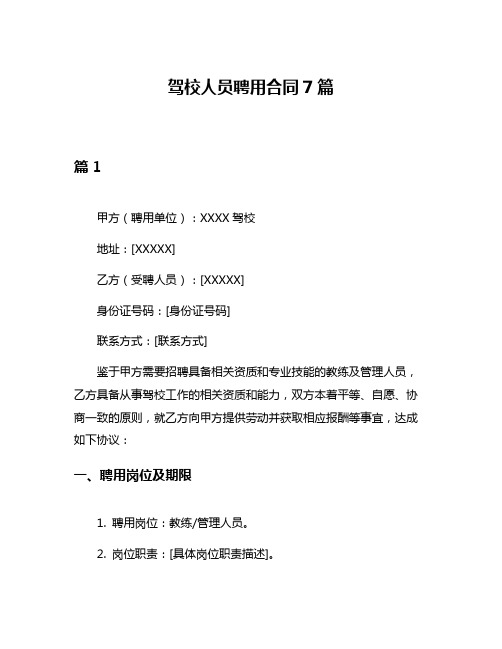 驾校人员聘用合同 7 篇

篇 1

甲方（聘用单位）：XXXX 驾校

地址：[XXXXX]

乙方（受聘人员）：[XXXXX]

身份证号码：[身份证号码]

联系方式：[联系方式]

鉴于甲方需要招聘具备相关资质和专业技能的教练及管理人员，乙方具备从事驾校工作的相关资质和能力，双方本着平等、自愿、协商一致的原则，就乙方向甲方提供劳动并获取相应报酬等事宜，达成如下协议：

一、聘用岗位及期限

1. 聘用岗位：教练/管理人员。

2. 岗位职责：[具体岗位职责描述]。